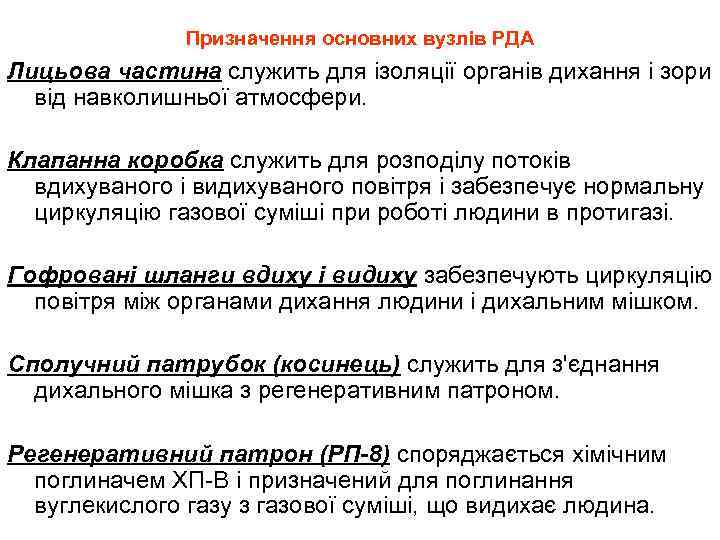 Призначення основних вузлів РДА

Лицьова частина служить для ізоляції органів дихання і зори від навколишньої атмосфери.

Клапанна коробка служить для розподілу потоків вдихуваного і видихуваного повітря і забезпечує нормальну циркуляцію газової суміші при роботі людини в протигазі.

Гофровані шланги вдиху і видиху забезпечують циркуляцію повітря між органами дихання людини і дихальним мішком.

Сполучний патрубок (косинець) служить для з'єднання дихального мішка з регенеративним патроном.

Регенеративний патрон (РП-8) споряджається хімічним поглиначем ХП-В і призначений для поглинання вуглекислого газу з газової суміші, що видихає людина.